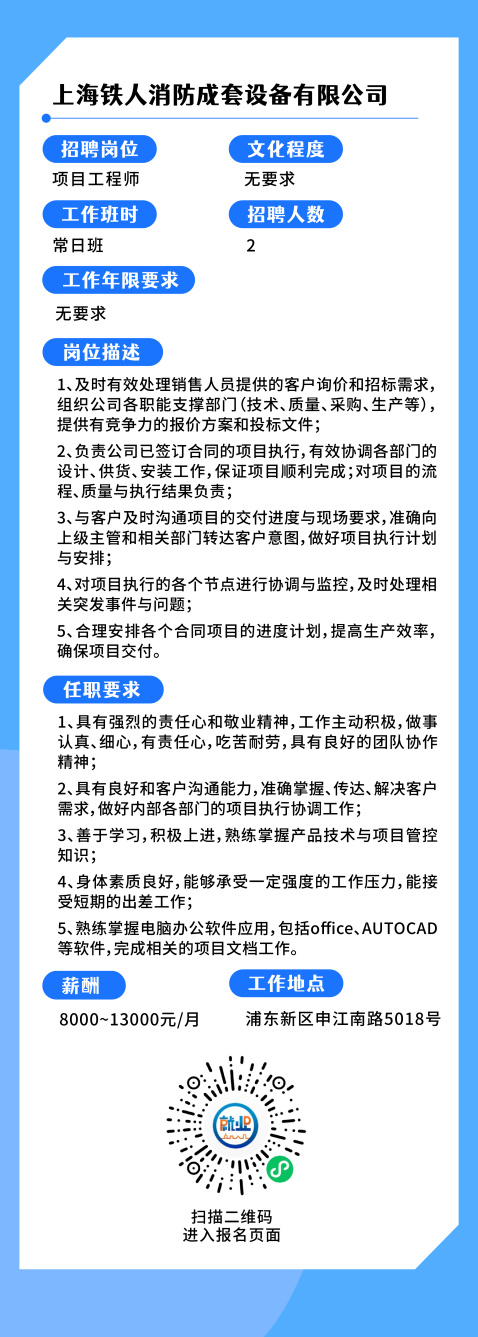 上海铁人消防成套设备有限公司

招聘岗位
项目工程师

文化程度
无要求

工作班时
常日班

招聘人数
2

工作年限要求
无要求

岗位描述
1、及时有效处理销售人员提供的客户询价和招标需求，组织公司各职能支撑部门(技术、质量、采购、生产等)，提供有竞争力的报价方案和投标文件；
2、负责公司已签订合同的项目执行，有效协调各部门的设计、供货、安装工作，保证项目顺利完成；对项目的流程、质量与执行结果负责；
3、与客户及时沟通项目的交付进度与现场要求，准确向上级主管和相关部门转达客户意图，做好项目执行计划与安排；
4、对项目执行的各个节点进行协调与监控，及时处理相关突发事件与问题；
5、合理安排各个合同项目的进度计划，提高生产效率，确保项目交付。

任职要求
1、具有强烈的责任心和敬业精神，工作主动积极，做事认真、细心，有责任心，吃苦耐劳，具有良好的团队协作精神；
2、具有良好和客户沟通能力，准确掌握、传达、解决客户需求，做好内部各部门的项目执行协调工作；
3、善于学习，积极上进，熟练掌握产品技术与项目管控知识；
4、身体素质良好，能够承受一定强度的工作压力，能接受短期的出差工作；
5、熟练掌握电脑办公软件应用，包括office、AUTOCAD等软件，完成相关的项目文档工作。

薪酬
8000~13000元/月

工作地点
浦东新区申江南路5018号

就业

扫描二维码
进入报名页面